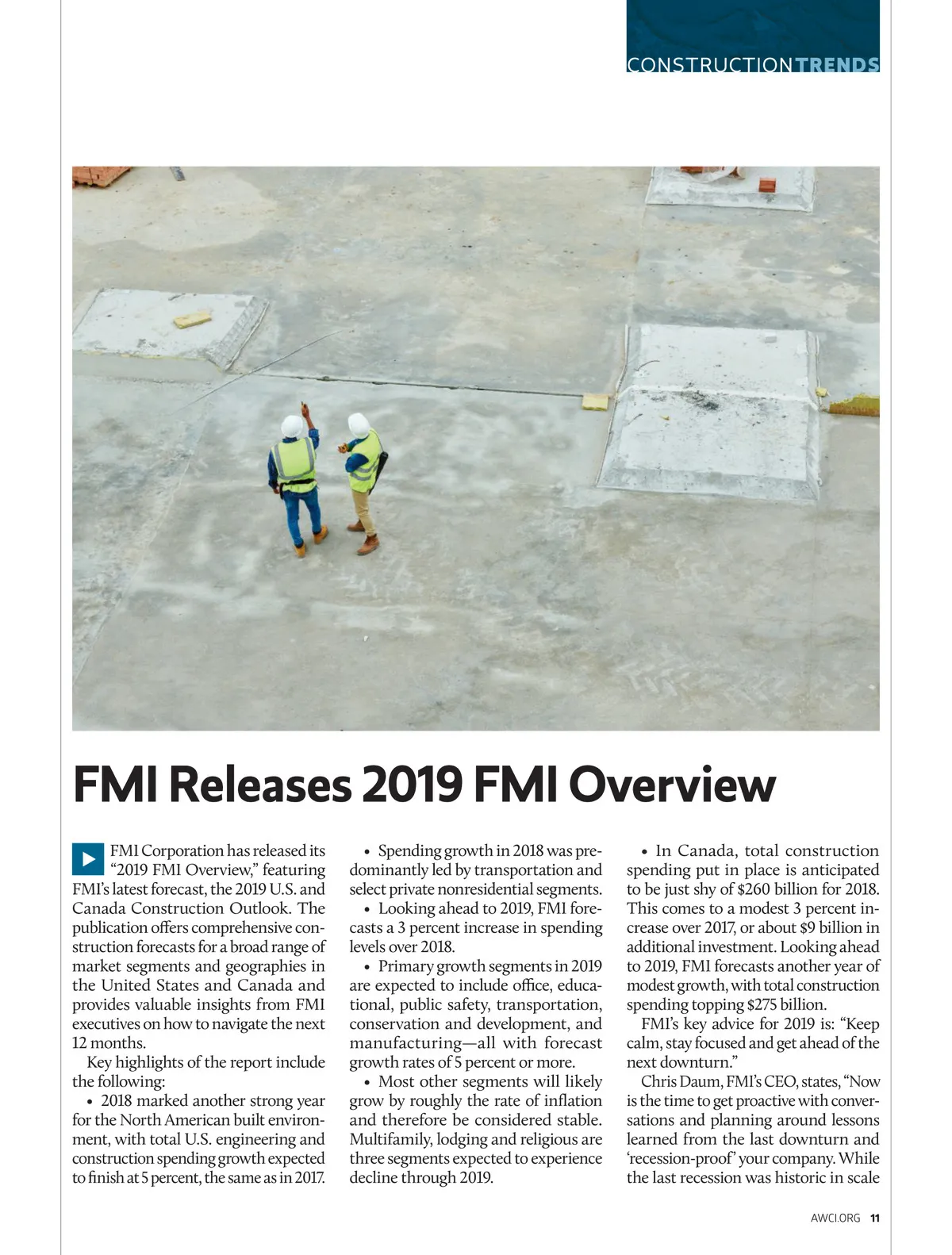 CONSTRUCTIONTRENDS

FMI Releases 2019 FMI Overview

FMI Corporation has released its "2019 FMI Overview," featuring FMI's latest forecast, the 2019 U.S. and Canada Construction Outlook. The publication offers comprehensive construction forecasts for a broad range of market segments and geographies in the United States and Canada and provides valuable insights from FMI executives on how to navigate the next 12 months.

Key highlights of the report include the following:

• 2018 marked another strong year for the North American built environment, with total U.S. engineering and construction spending growth expected to finish at 5 percent, the same as in 2017.

• Spending growth in 2018 was predominantly led by transportation and select private nonresidential segments.

• Looking ahead to 2019, FMI forecasts a 3 percent increase in spending levels over 2018.

• Primary growth segments in 2019 are expected to include office, educational, public safety, transportation, conservation and development, and manufacturing—all with forecast growth rates of 5 percent or more.

• Most other segments will likely grow by roughly the rate of inflation and therefore be considered stable. Multifamily, lodging and religious are three segments expected to experience decline through 2019.

• In Canada, total construction spending put in place is anticipated to be just shy of $260 billion for 2018. This comes to a modest 3 percent increase over 2017, or about $9 billion in additional investment. Looking ahead to 2019, FMI forecasts another year of modest growth, with total construction spending topping $275 billion.

FMI's key advice for 2019 is: "Keep calm, stay focused and get ahead of the next downturn."

Chris Daum, FMI's CEO, states, "Now is the time to get proactive with conversations and planning around lessons learned from the last downturn and 'recession-proof' your company. While the last recession was historic in scale

AWCI.ORG 11